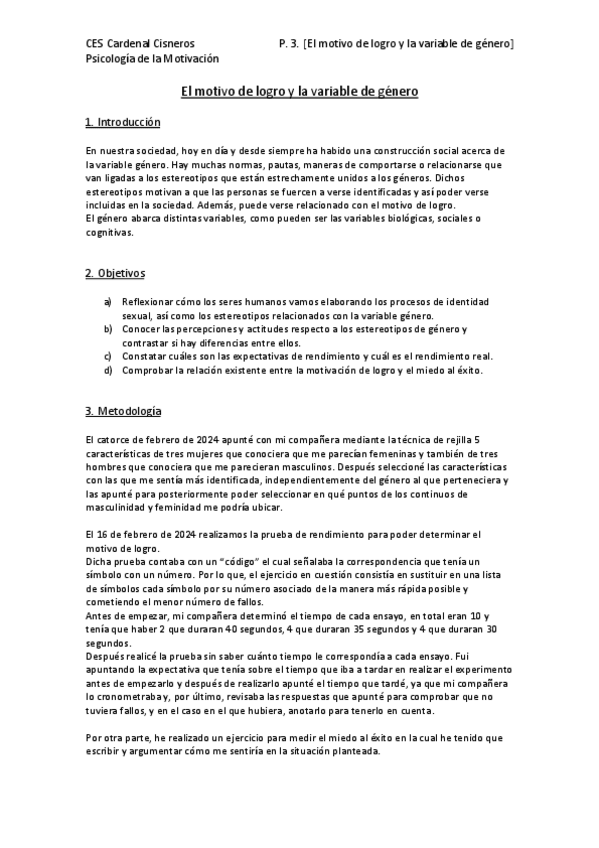 CES Cardenal Cisneros
Psicología de la Motivación

P. 3. [El motivo de logro y la variable de género]

El motivo de logro y la variable de género

1. Introducción

En nuestra sociedad, hoy en día y desde siempre ha habido una construcción social acerca de la variable género. Hay muchas normas, pautas, maneras de comportarse o relacionarse que van ligadas a los estereotipos que están estrechamente unidos a los géneros. Dichos estereotipos motivan a que las personas se fuercen a verse identificadas y así poder verse incluidas en la sociedad. Además, puede verse relacionado con el motivo de logro.
El género abarca distintas variables, como pueden ser las variables biológicas, sociales o cognitivas.

2. Objetivos

a) Reflexionar cómo los seres humanos vamos elaborando los procesos de identidad sexual, así como los estereotipos relacionados con la variable género.
b) Conocer las percepciones y actitudes respecto a los estereotipos de género y contrastar si hay diferencias entre ellos.
c) Constatar cuáles son las expectativas de rendimiento y cuál es el rendimiento real.
d) Comprobar la relación existente entre la motivación de logro y el miedo al éxito.

3. Metodología

El catorce de febrero de 2024 apunté con mi compañera mediante la técnica de rejilla 5 características de tres mujeres que conociera que me parecían femeninas y también de tres hombres que conociera que me parecieran masculinos. Después seleccioné las características con las que me sentía más identificada, independientemente del género al que perteneciera y las apunté para posteriormente poder seleccionar en qué puntos de los continuos de masculinidad y feminidad me podría ubicar.

El 16 de febrero de 2024 realizamos la prueba de rendimiento para poder determinar el motivo de logro.
Dicha prueba contaba con un "código" el cual señalaba la correspondencia que tenía un símbolo con un número. Por lo que, el ejercicio en cuestión consistía en sustituir en una lista de símbolos cada símbolo por su número asociado de la manera más rápida posible y cometiendo el menor número de fallos.
Antes de empezar, mi compañera determinó el tiempo de cada ensayo, en total eran 10 y tenía que haber 2 que duraran 40 segundos, 4 que duraran 35 segundos y 4 que duraran 30 segundos.
Después realicé la prueba sin saber cuánto tiempo le correspondía a cada ensayo. Fui apuntando la expectativa que tenía sobre el tiempo que iba a tardar en realizar el experimento antes de empezarlo y después de realizarlo apunté el tiempo que tardé, ya que mi compañera lo cronometraba y, por último, revisaba las respuestas que apunté para comprobar que no tuviera fallos, y en el caso en el que hubiera, anotarlo para tenerlo en cuenta.

Por otra parte, he realizado un ejercicio para medir el miedo al éxito en la cual he tenido que escribir y argumentar cómo me sentiría en la situación planteada.